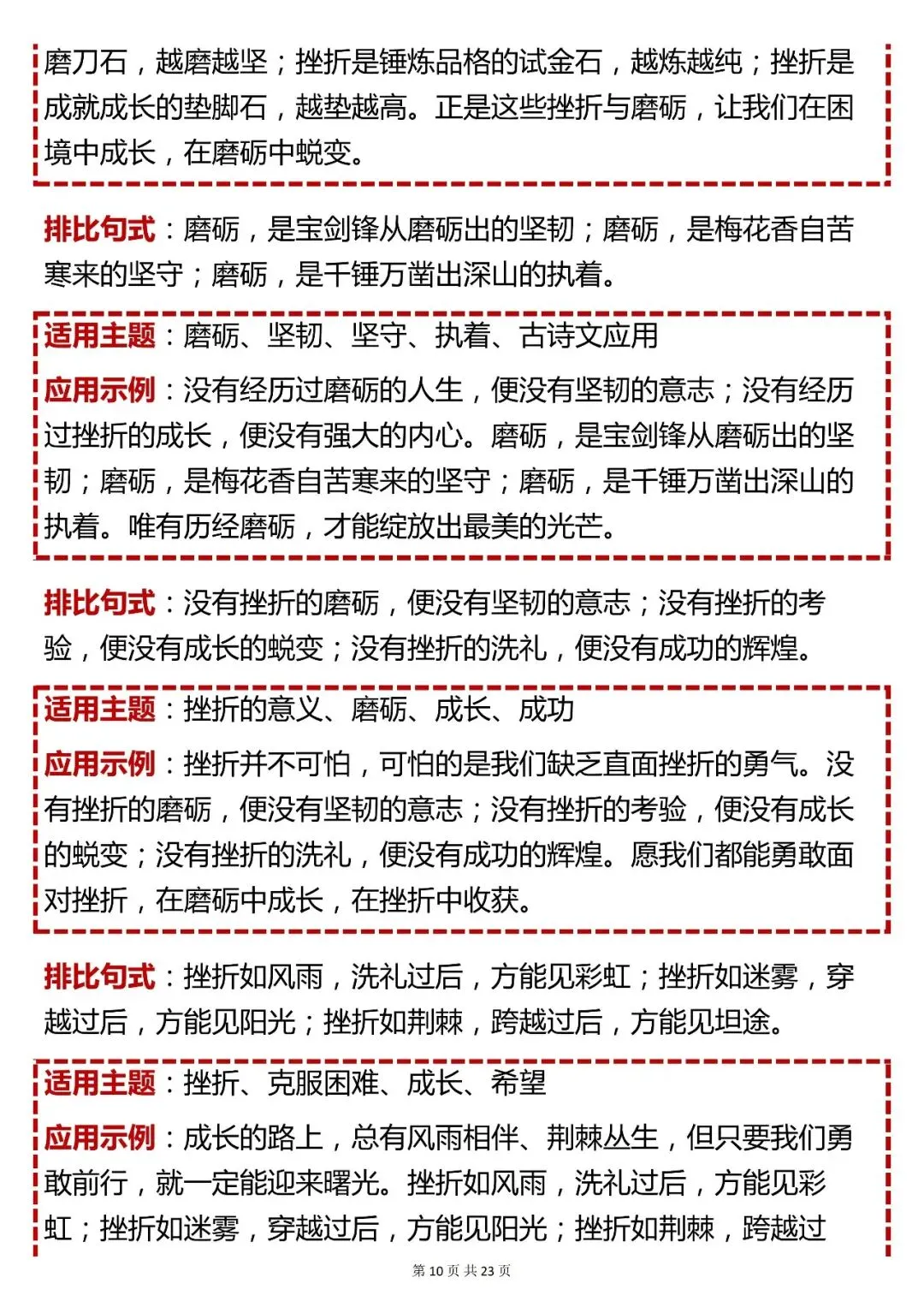 磨刀石，越磨越坚；挫折是锤炼品格的试金石，越炼越纯；挫折是成就成长的垫脚石，越垫越高。正是这些挫折与磨砺，让我们在困境中成长，在磨砺中蜕变。

排比句式：磨砺，是宝剑锋从磨砺出的坚韧；磨砺，是梅花香自苦寒来的坚守；磨砺，是千锤万凿出深山的执着。

适用主题：磨砺、坚韧、坚守、执着、古诗文应用

应用示例：没有经历过磨砺的人生，便没有坚韧的意志；没有经历过挫折的成长，便没有强大的内心。磨砺，是宝剑锋从磨砺出的坚韧；磨砺，是梅花香自苦寒来的坚守；磨砺，是千锤万凿出深山的执着。唯有历经磨砺，才能绽放出最美的光芒。

排比句式：没有挫折的磨砺，便没有坚韧的意志；没有挫折的考验，便没有成长的蜕变；没有挫折的洗礼，便没有成功的辉煌。

适用主题：挫折的意义、磨砺、成长、成功

应用示例：挫折并不可怕，可怕的是我们缺乏直面挫折的勇气。没有挫折的磨砺，便没有坚韧的意志；没有挫折的考验，便没有成长的蜕变；没有挫折的洗礼，便没有成功的辉煌。愿我们都能勇敢面对挫折，在磨砺中成长，在挫折中收获。

排比句式：挫折如风雨，洗礼过后，方能见彩虹；挫折如迷雾，穿越过后，方能见阳光；挫折如荆棘，跨越过后，方能见坦途。

适用主题：挫折、克服困难、成长、希望

应用示例：成长的路上，总有风雨相伴、荆棘丛生，但只要我们勇敢前行，就一定能迎来曙光。挫折如风雨，洗礼过后，方能见彩虹；挫折如迷雾，穿越过后，方能见阳光；挫折如荆棘，跨越过

第10页 共23页